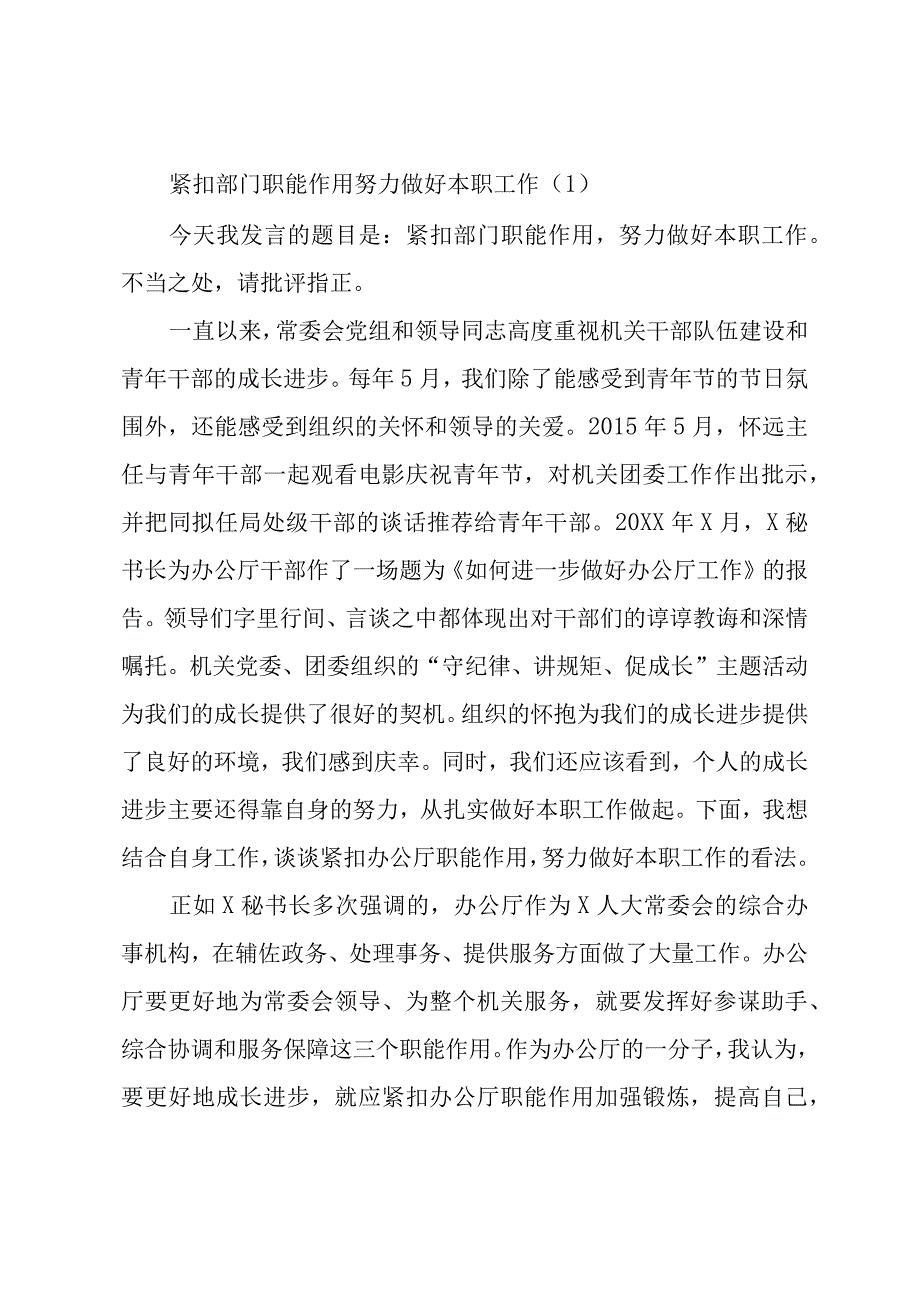 紧扣部门职能作用努力做好本职工作（1）

今天我发言的题目是：紧扣部门职能作用，努力做好本职工作。不当之处，请批评指正。

一直以来，常委会党组和领导同志高度重视机关干部队伍建设和青年干部的成长进步。每年5月，我们除了能感受到青年节的节日氛围外，还能感受到组织的关怀和领导的关爱。2015年5月，怀远主任与青年干部一起观看电影庆祝青年节，对机关团委工作作出批示，并把同拟任局处级干部的谈话推荐给青年干部。20XX年X月，X秘书长为办公厅干部作了一场题为《如何进一步做好办公厅工作》的报告。领导们字里行间、言谈之中都体现出对干部们的谆谆教诲和深情嘱托。机关党委、团委组织的“守纪律、讲规矩、促成长”主题活动为我们的成长提供了很好的契机。组织的怀抱为我们的成长进步提供了良好的环境，我们感到庆幸。同时，我们还应该看到，个人的成长进步主要还得靠自身的努力，从扎实做好本职工作做起。下面，我想结合自身工作，谈谈紧扣办公厅职能作用，努力做好本职工作的看法。

正如X秘书长多次强调的，办公厅作为X人大常委会的综合办事机构，在辅佐政务、处理事务、提供服务方面做了大量工作。办公厅要更好地为常委会领导、为整个机关服务，就要发挥好参谋助手、综合协调和服务保障这三个职能作用。作为办公厅的一分子，我认为，要更好地成长进步，就应紧扣办公厅职能作用加强锻炼，提高自己，